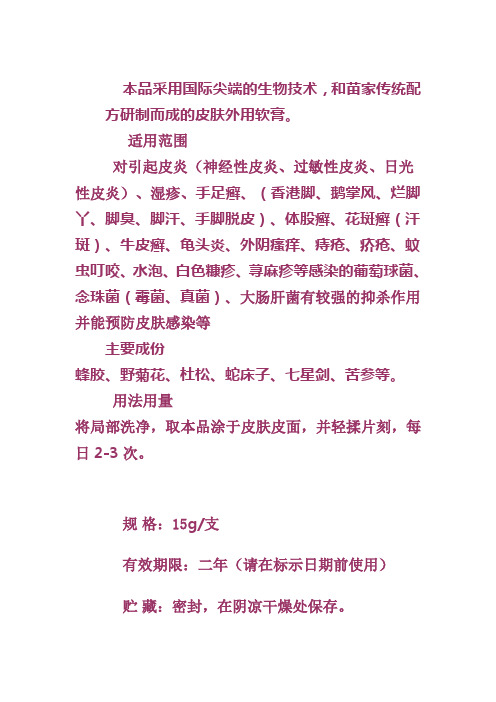 本品采用国际尖端的生物技术，和苗家传统配方研制而成的皮肤外用软膏。

适用范围

对引起皮炎（神经性皮炎、过敏性皮炎、日光性皮炎）、湿疹、手足癣、（香港脚、鹅掌风、烂脚丫、脚臭、脚汗、手脚脱皮）、体股癣、花斑癣（汗斑）、牛皮癣、龟头炎、外阴瘙痒、痔疮、疥疮、蚊虫叮咬、水泡、白色糠疹、荨麻疹等感染的葡萄球菌、念珠菌（霉菌、真菌）、大肠肝菌有较强的抑杀作用并能预防皮肤感染等

主要成份

蜂胶、野菊花、杜松、蛇床子、七星剑、苦参等。

用法用量

将局部洗净，取本品涂于皮肤皮面，并轻揉片刻，每日 2-3 次。

规 格：15g/支

有效期限：二年（请在标示日期前使用）

贮 藏：密封，在阴凉干燥处保存。